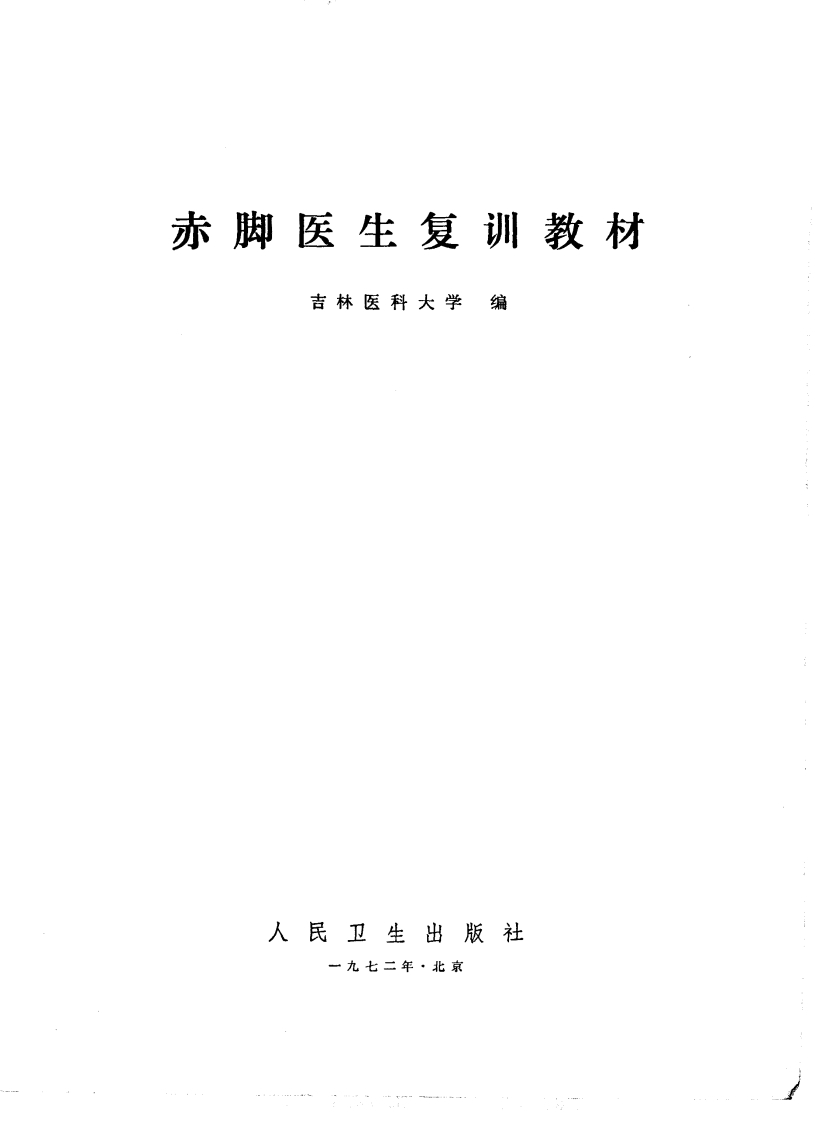 赤脚医生复训教材

吉林医科大学 编

人民卫生出版社

一九七二年·北京